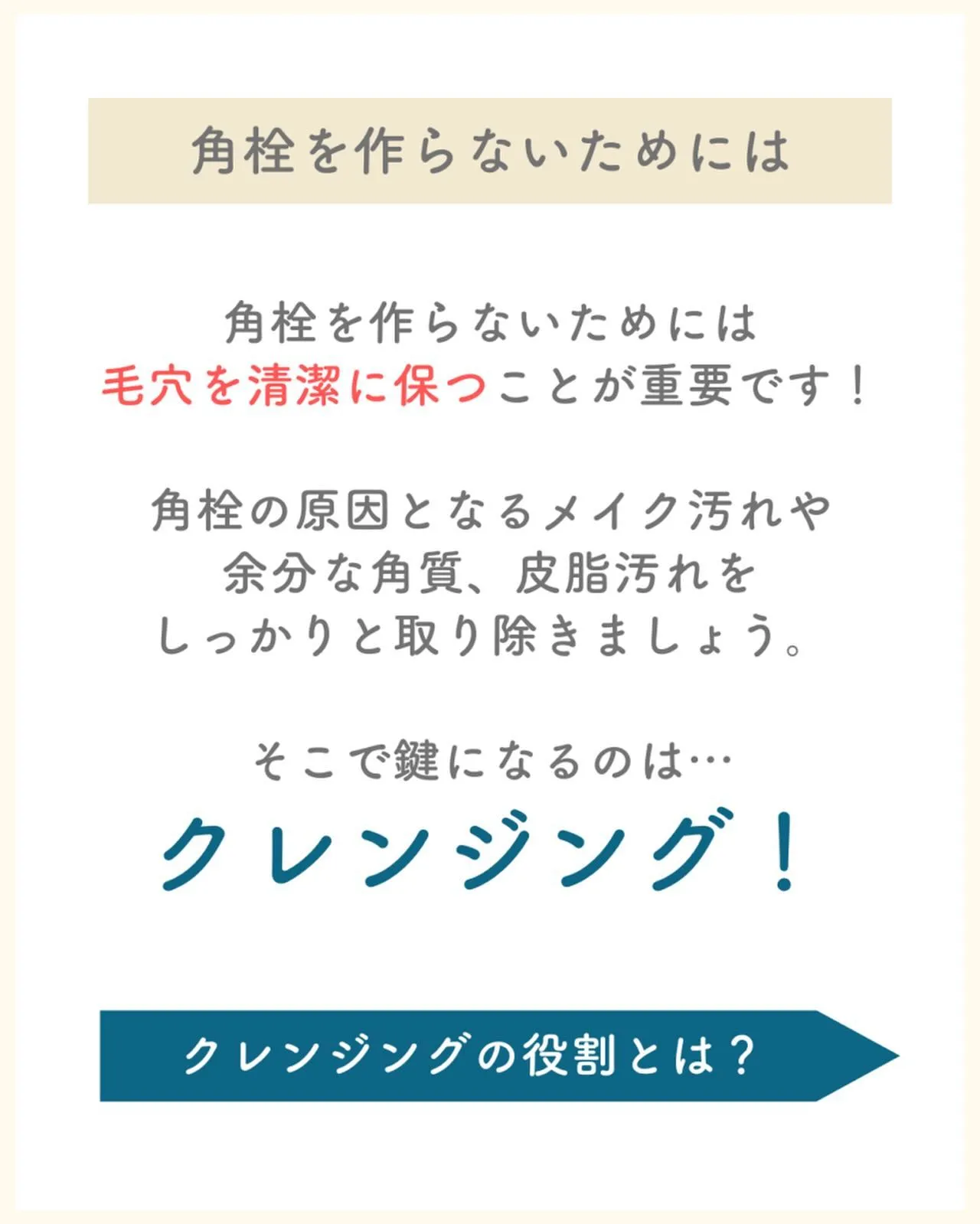 角栓を作らないためには

角栓を作らないためには
毛穴を清潔に保つことが重要です！

角栓の原因となるメイク汚れや
余分な角質、皮脂汚れを
しっかりと取り除きましょう。

そこで鍵になるのは…
クレンジング！

クレンジングの役割とは？